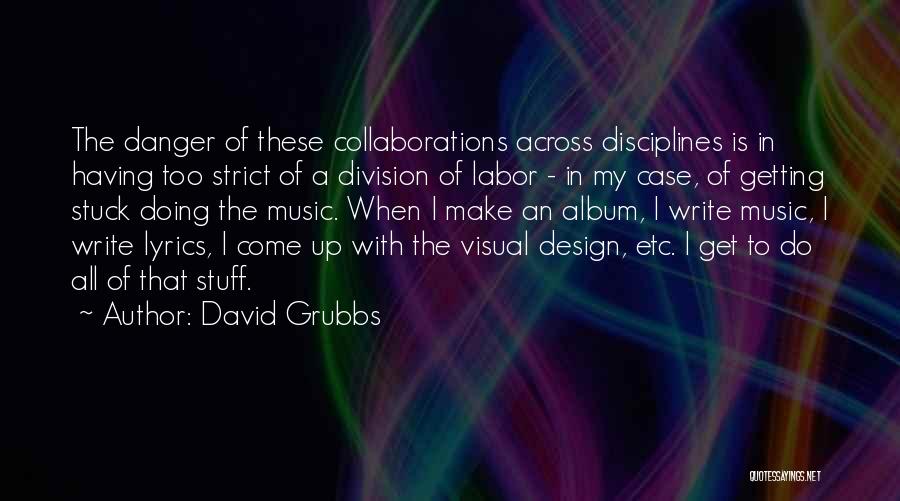 The danger of these collaborations across disciplines is in having too strict of a division of labor - in my case, of getting stuck doing the music. When I make an album, I write music, I write lyrics, I come up with the visual design, etc. I get to do all of that stuff.

~ Author: David Grubbs

QUOTESSAYINGS.NET